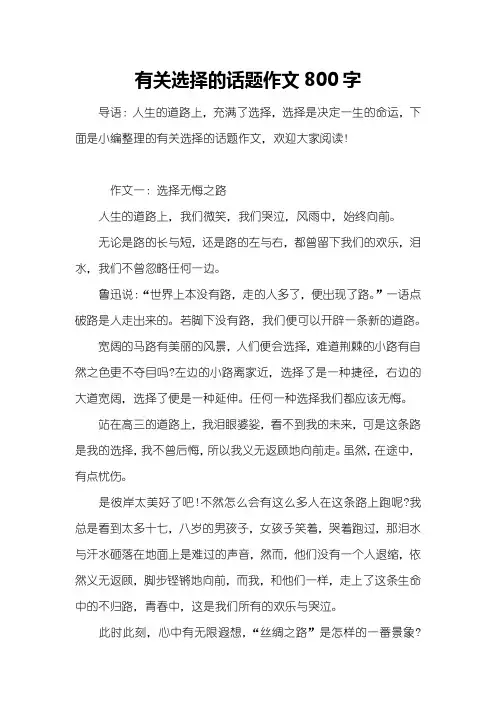 有关选择的话题作文 800 字

导语：人生的道路上，充满了选择，选择是决定一生的命运，下面是小编整理的有关选择的话题作文，欢迎大家阅读！

作文一：选择无悔之路

人生的道路上，我们微笑，我们哭泣，风雨中，始终向前。

无论是路的长与短，还是路的左与右，都曾留下我们的欢乐，泪水，我们不曾忽略任何一边。

鲁迅说：“世界上本没有路，走的人多了，便出现了路。”一语点破路是人走出来的。若脚下没有路，我们便可以开辟一条新的道路。

宽阔的马路有美丽的风景，人们便会选择，难道荆棘的小路有自然之色更不夺目吗?左边的小路离家近，选择了是一种捷径，右边的大道宽阔，选择了便是一种延伸。任何一种选择我们都应该无悔。

站在高三的道路上，我泪眼婆娑，看不到我的未来，可是这条路是我的选择，我不曾后悔，所以我义无返顾地向前走。虽然，在途中，有点忧伤。

是彼岸太美好了吧！不然怎么会有这么多人在这条路上跑呢?我总是看到太多十七，八岁的男孩子，女孩子笑着，哭着跑过，那泪水与汗水砸落在地面上是难过的声音，然而，他们没有一个人退缩，依然义无返顾，脚步铿锵地向前，而我，和他们一样，走上了这条生命中的不归路，青春中，这是我们所有的欢乐与哭泣。

此时此刻，心中有无限遐想，“丝绸之路”是怎样的一番景象?